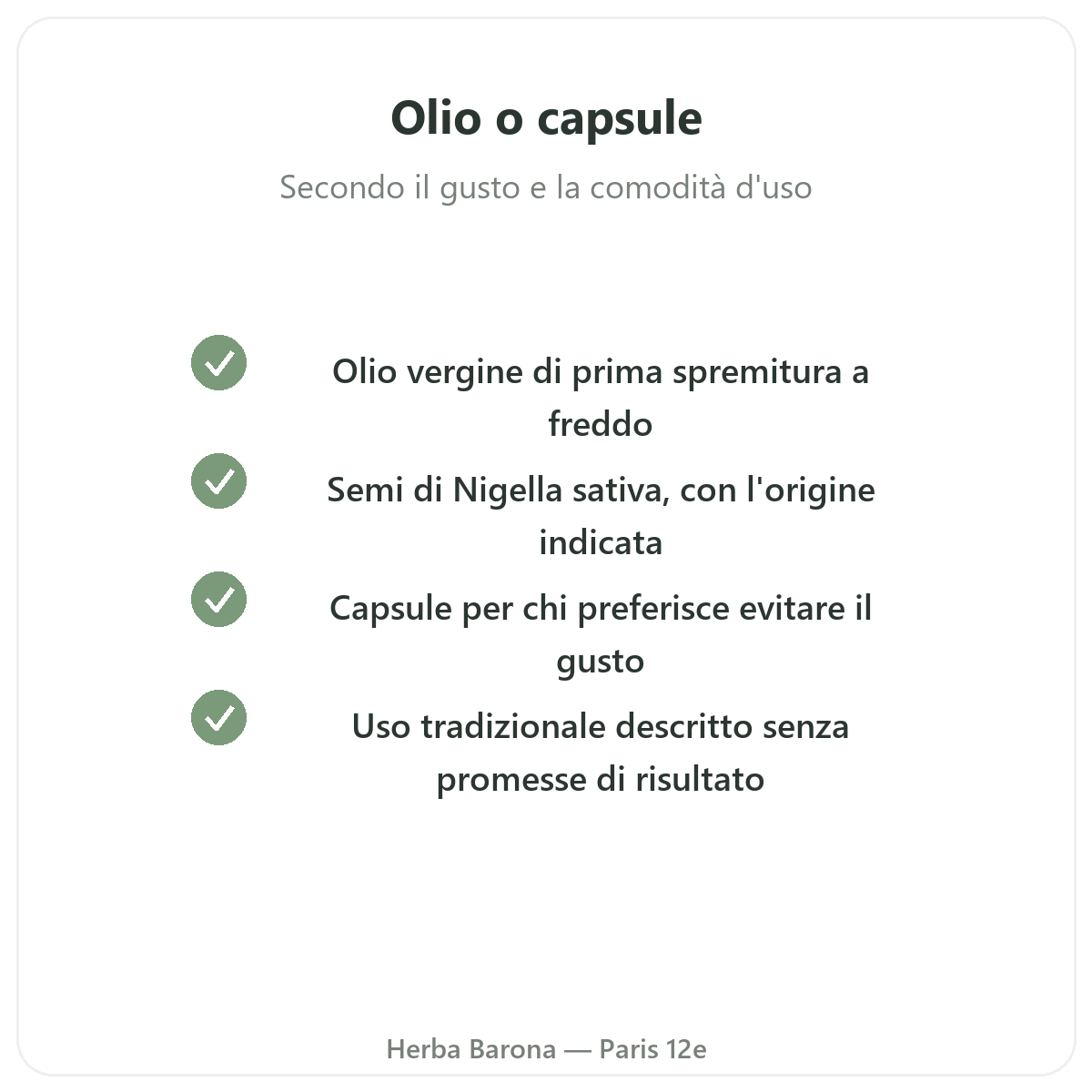 Olio o capsule

Secondo il gusto e la comodità d'uso

Olio vergine di prima spremitura a freddo

Semi di Nigella sativa, con l'origine indicata

Capsule per chi preferisce evitare il gusto

Uso tradizionale descritto senza promesse di risultato

Herba Barona — Paris 12e